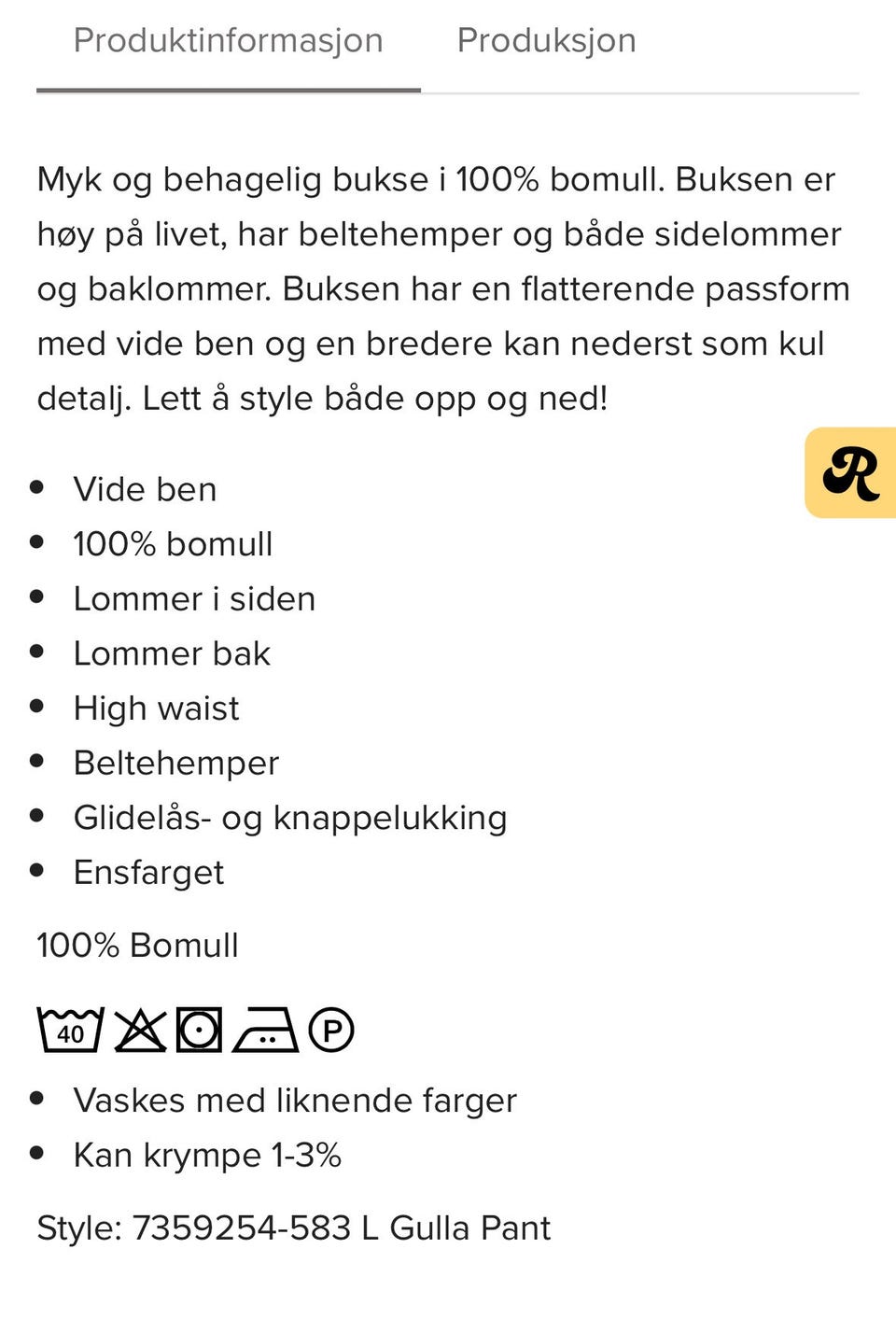 Produktinformasjon Produksjon

Myk og behagelig bukse i 100% bomull. Buksen er høy på livet, har beltehemper og både sidelommer og baklommer. Buksen har en flatterende passform med vide ben og en bredere kan nederst som kul detalj. Lett å style både opp og ned!

R

- Vide ben
- 100% bomull
- Lommer i siden
- Lommer bak
- High waist
- Beltehemper
- Glidelås- og knappelukking
- Ensfarget

100% Bomull

40 P

- Vaskes med liknende farger
- Kan krympe 1-3%

Style: 7359254-583 L Gulla Pant